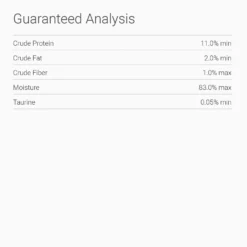 Guaranteed Analysis

| | |
|---|---|
| Crude Protein | 11.0% min |
| Crude Fat | 2.0% min |
| Crude Fiber | 1.0% max |
| Moisture | 83.0% max |
| Taurine | 0.05% min |